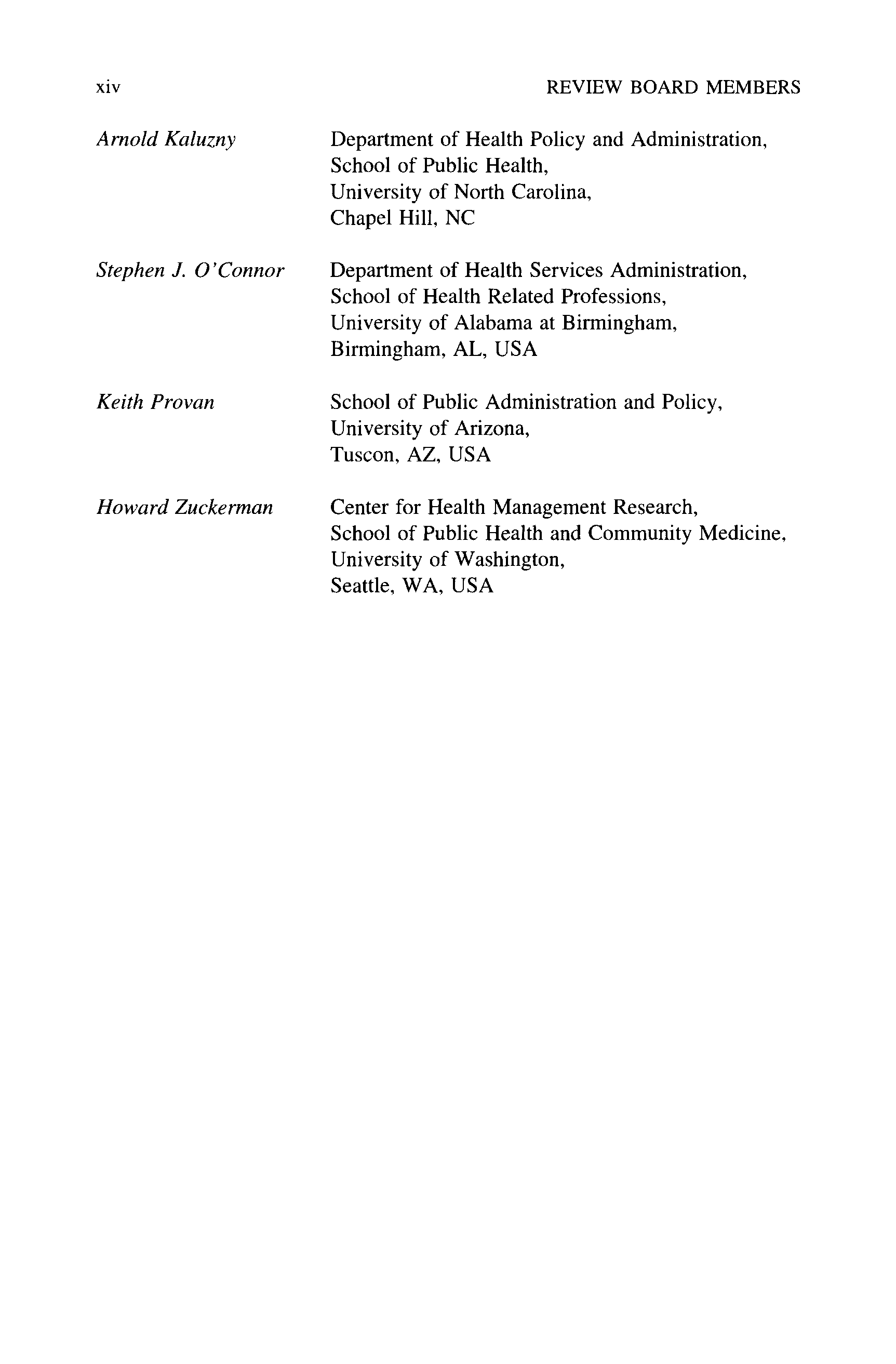 xiv REVIEW BOARD MEMBERS

Arnold Kaluzny
Department of Health Policy and Administration,
School of Public Health,
University of North Carolina,
Chapel Hill, NC

Stephen J. O'Connor
Department of Health Services Administration,
School of Health Related Professions,
University of Alabama at Birmingham,
Birmingham, AL, USA

Keith Provan
School of Public Administration and Policy,
University of Arizona,
Tuscon, AZ, USA

Howard Zuckerman
Center for Health Management Research,
School of Public Health and Community Medicine,
University of Washington,
Seattle, WA, USA